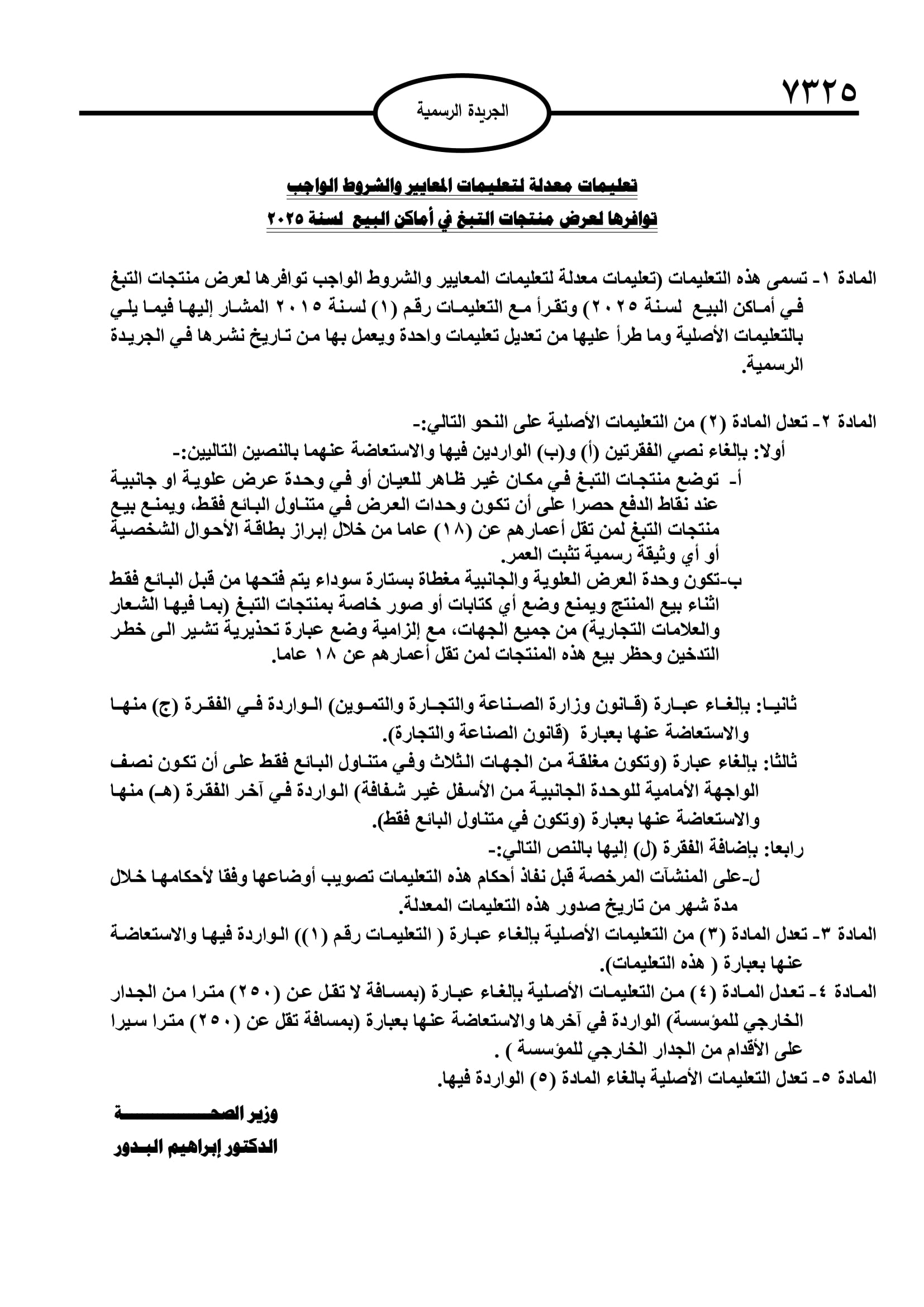 ٧٣٢٥

الجريدة الرسمية

تعليمات معدلة لتعليمات المعايير والشروط الواجب
توافرها لعرض منتجات التبغ في أماكن البيع لسنة ٢٠٢٥

المادة ١- تسمى هذه التعليمات (تعليمات معدلة لتعليمات المعايير والشروط الواجب توافرها لعرض منتجات التبغ في أماكن البيع لسنة ٢٠٢٥) وتقرأ مع التعليمات رقم (١) لسنة ٢٠١٥ المشار إليها فيما يلي بالتعليمات الأصلية وما طرأ عليها من تعديل تعليمات واحدة ويعمل بها من تاريخ نشرها في الجريدة الرسمية.

المادة ٢- تعدل المادة (٢) من التعليمات الأصلية على النحو التالي:-
أولا: بإلغاء نصي الفقرتين (أ) و(ب) الواردين فيها والاستعاضة عنهما بالنصين التاليين:-
أ- توضع منتجات التبغ في مكان غير ظاهر للعيان أو في وحدة عرض علوية او جانبية عند نقاط الدفع حصرا على أن تكون وحدات العرض في متناول البائع فقط، ويمنع بيع منتجات التبغ لمن تقل أعمارهم عن (١٨) عاما من خلال إبراز بطاقة الأحوال الشخصية أو أي وثيقة رسمية تثبت العمر.
ب-تكون وحدة العرض العلوية والجانبية مغطاة بستارة سوداء يتم فتحها من قبل البائع فقط اثناء بيع المنتج ويمنع وضع أي كتابات أو صور خاصة بمنتجات التبغ (بما فيها الشعار والعلامات التجارية) من جميع الجهات، مع إلزامية وضع عبارة تحذيرية تشير الى خطر التدخين وحظر بيع هذه المنتجات لمن تقل أعمارهم عن ١٨ عاما.

ثانيا: بإلغاء عبارة (قانون وزارة الصناعة والتجارة والتموين) الواردة في الفقرة (ج) منها والاستعاضة عنها بعبارة (قانون الصناعة والتجارة).
ثالثا: بإلغاء عبارة (وتكون مغلقة من الجهات الثلاث وفي متناول البائع فقط على أن تكون نصف الواجهة الأمامية للوحدة الجانبية من الأسفل غير شفافة) الواردة في آخر الفقرة (هـ) منها والاستعاضة عنها بعبارة (وتكون في متناول البائع فقط).
رابعا: بإضافة الفقرة (ل) إليها بالنص التالي:-
ل-على المنشآت المرخصة قبل نفاذ أحكام هذه التعليمات تصويب أوضاعها وفقا لأحكامها خلال مدة شهر من تاريخ صدور هذه التعليمات المعدلة.
المادة ٣- تعدل المادة (٣) من التعليمات الأصلية بإلغاء عبارة ( التعليمات رقم (١)) الواردة فيها والاستعاضة عنها بعبارة ( هذه التعليمات).
المادة ٤- تعدل المادة (٤) من التعليمات الأصلية بإلغاء عبارة (بمسافة لا تقل عن (٢٥٠) مترا من الجدار الخارجي للمؤسسة) الواردة في آخرها والاستعاضة عنها بعبارة (بمسافة تقل عن (٢٥٠) مترا سيرا على الأقدام من الجدار الخارجي للمؤسسة ) .
المادة ٥- تعدل التعليمات الأصلية بالغاء المادة (٥) الواردة فيها.

وزير الصحة
الدكتور إبراهيم البدور